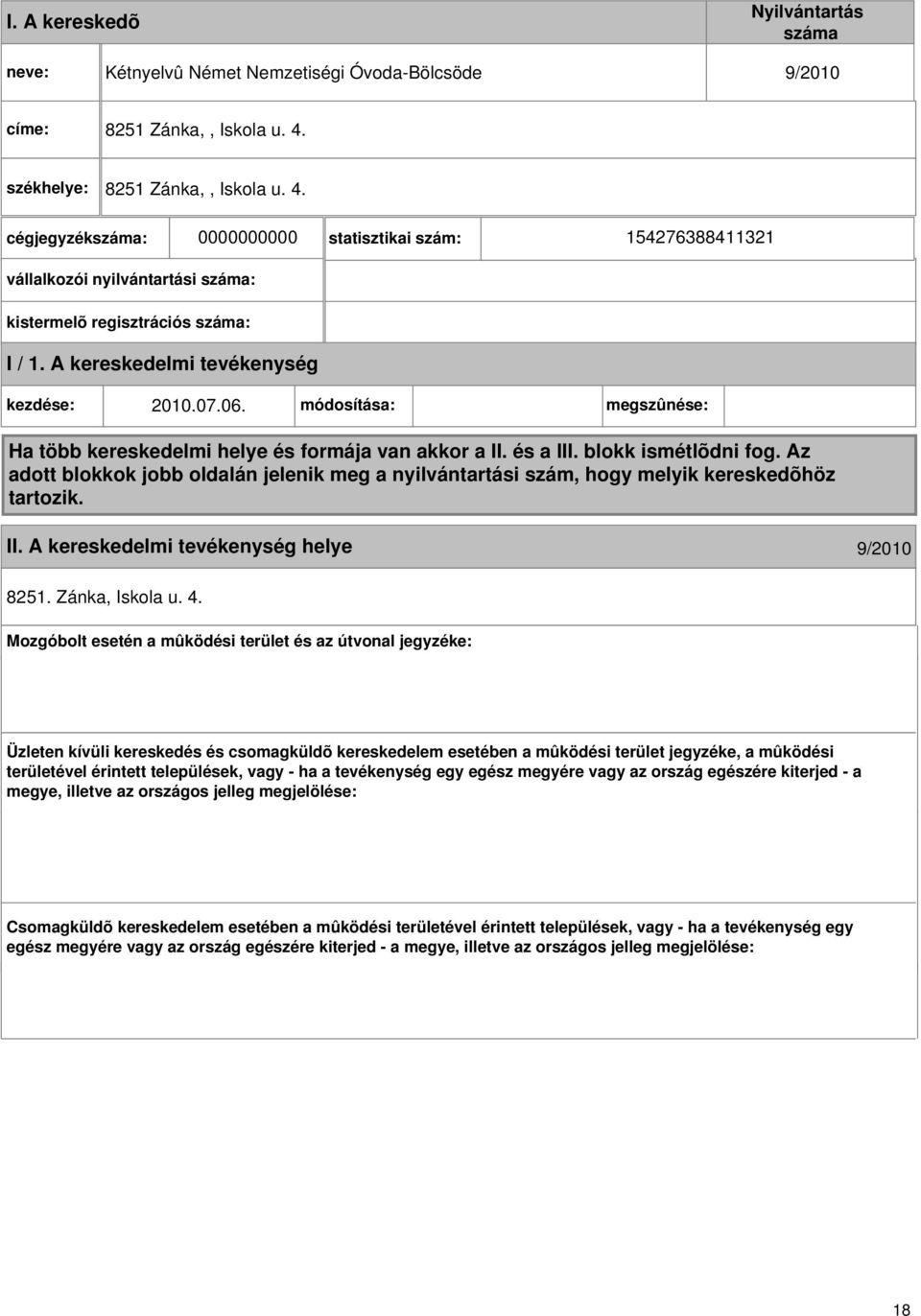 I. A kereskedõ

Nyilvántartás száma

neve: Kétnyelvû Német Nemzetiségi Óvoda-Bölcsöde 9/2010

címe: 8251 Zánka, , Iskola u. 4.

székhelye: 8251 Zánka, , Iskola u. 4.

cégjegyzékszáma: 0000000000 statisztikai szám: 154276388411321

vállalkozói nyilvántartási száma:

kistermelõ regisztrációs száma:

I / 1. A kereskedelmi tevékenység

kezdése: 2010.07.06. módosítása: megszûnése:

Ha több kereskedelmi helye és formája van akkor a II. és a III. blokk ismétlõdni fog. Az adott blokkok jobb oldalán jelenik meg a nyilvántartási szám, hogy melyik kereskedõhöz tartozik.

II. A kereskedelmi tevékenység helye

9/2010

8251. Zánka, Iskola u. 4.

Mozgóbolt esetén a mûködési terület és az útvonal jegyzéke:

Üzleten kívüli kereskedés és csomagküldõ kereskedelem esetében a mûködési terület jegyzéke, a mûködési területével érintett települések, vagy - ha a tevékenység egy egész megyére vagy az ország egészére kiterjed - a megye, illetve az országos jelleg megjelölése:

Csomagküldõ kereskedelem esetében a mûködési területével érintett települések, vagy - ha a tevékenység egy egész megyére vagy az ország egészére kiterjed - a megye, illetve az országos jelleg megjelölése:

18